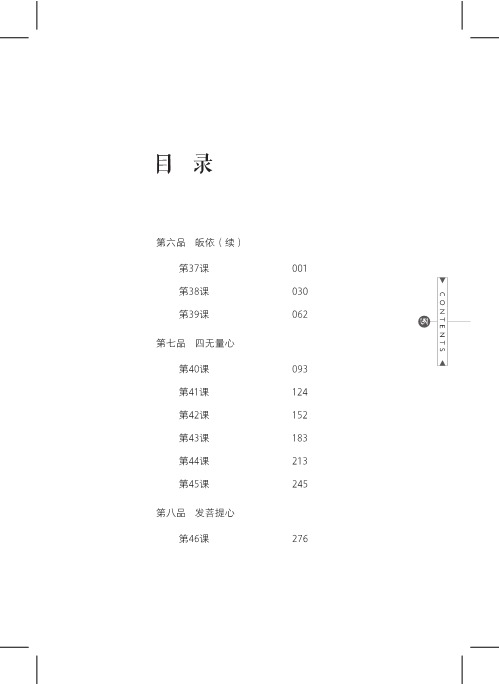 目 录

第六品 皈依（续）

第37课 001

第38课 030

第39课 062

第七品 四无量心

第40课 093

第41课 124

第42课 152

第43课 183

第44课 213

第45课 245

第八品 发菩提心

第46课 276

CONTENTS